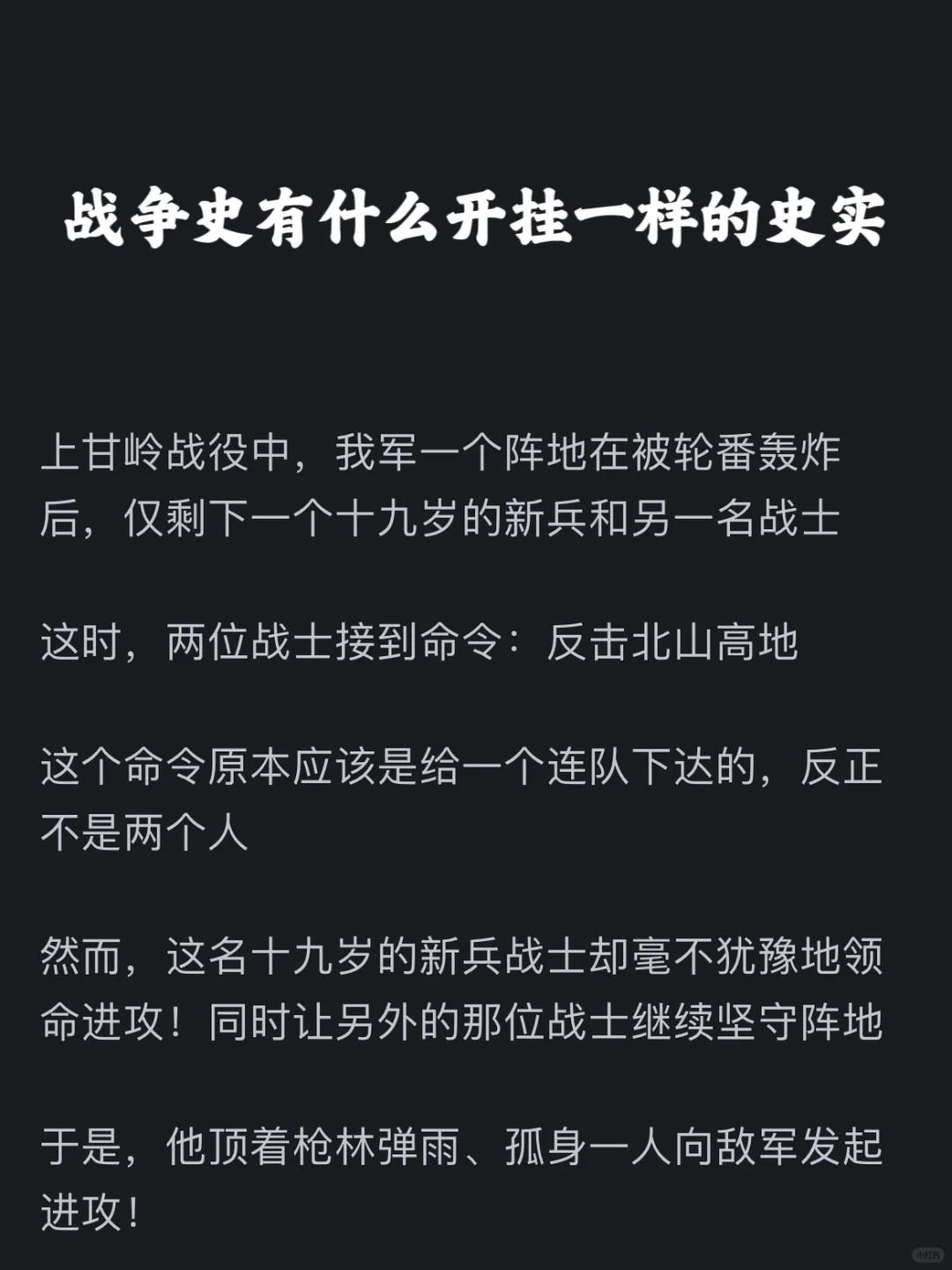 战争史有什么开挂一样的史实

上甘岭战役中，我军一个阵地在被轮番轰炸后，仅剩下一个十九岁的新兵和另一名战士

这时，两位战士接到命令：反击北山高地

这个命令原本应该是给一个连队下达的，反正不是两个人

然而，这名十九岁的新兵战士却毫不犹豫地领命进攻！同时让另外的那位战士继续坚守阵地

于是，他顶着枪林弹雨、孤身一人向敌军发起进攻！

小红书